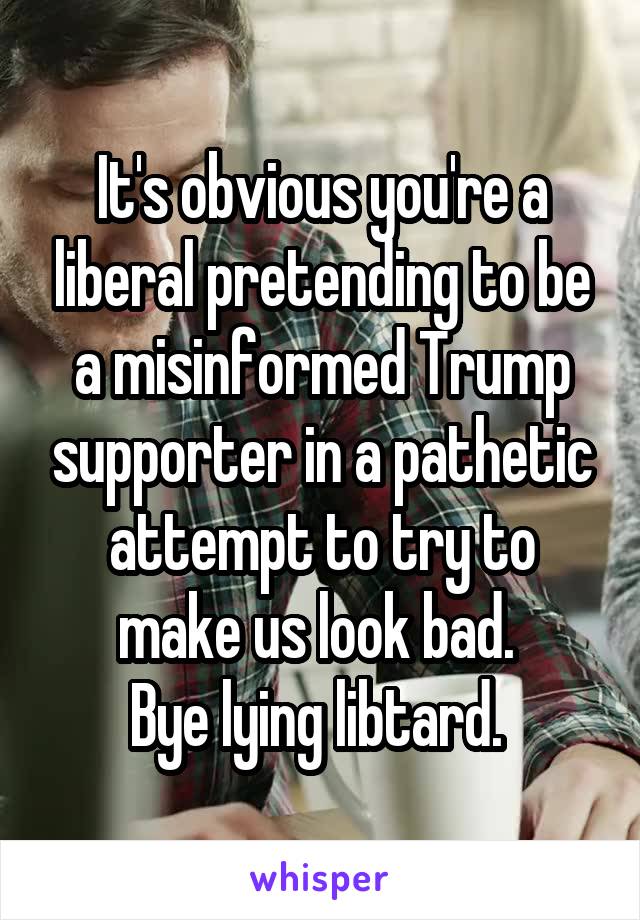 It's obvious you're a liberal pretending to be a misinformed Trump supporter in a pathetic attempt to try to make us look bad.
Bye lying libtard.

whisper